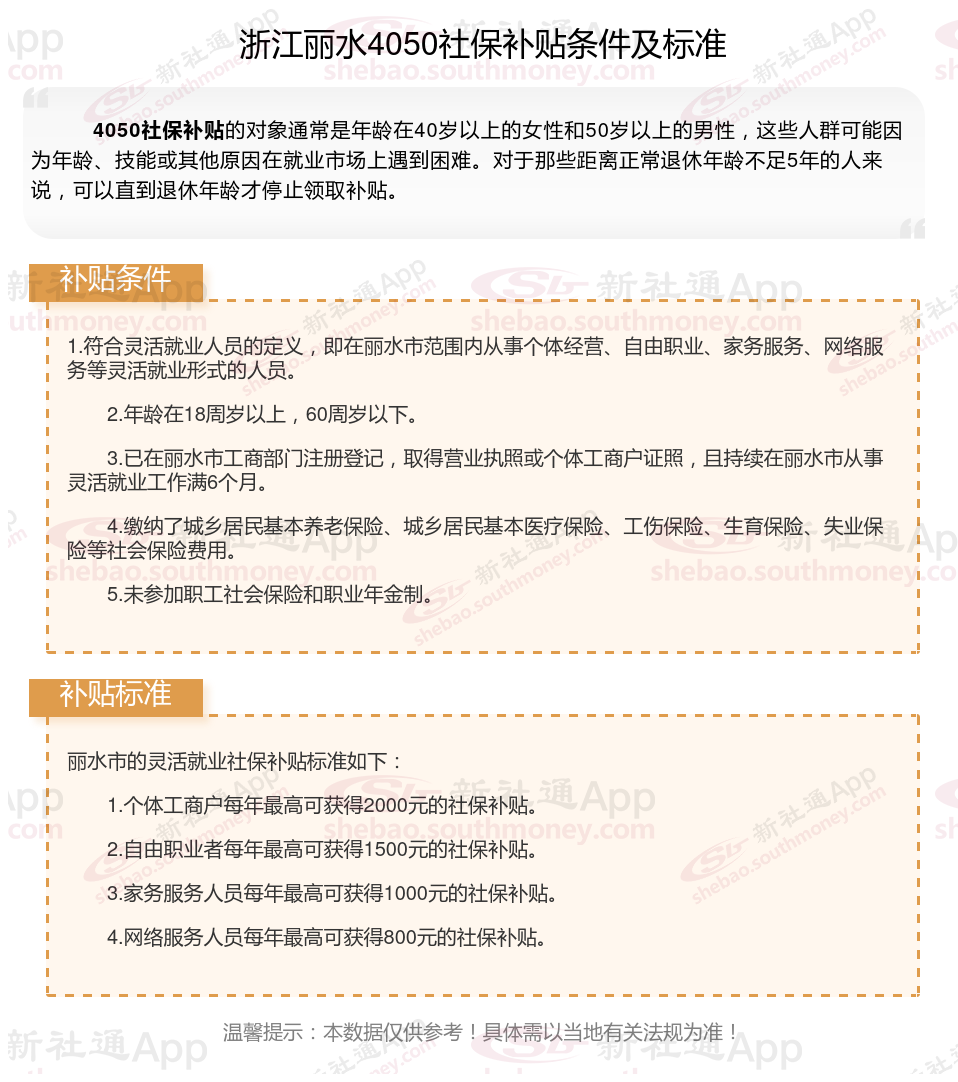 浙江丽水4050社保补贴条件及标准

4050社保补贴的对象通常是年龄在40岁以上的女性和50岁以上的男性，这些人群可能因为年龄、技能或其他原因在就业市场上遇到困难。对于那些距离正常退休年龄不足5年的人来说，可以直到退休年龄才停止领取补贴。

补贴条件

1.符合灵活就业人员的定义，即在丽水市范围内从事个体经营、自由职业、家务服务、网络服务等灵活就业形式的人员。

2.年龄在18周岁以上，60周岁以下。

3.已在丽水市工商部门注册登记，取得营业执照或个体工商户证照，且持续在丽水市从事灵活就业工作满6个月。

4.缴纳了城乡居民基本养老保险、城乡居民基本医疗保险、工伤保险、生育保险、失业保险等社会保险费用。

5.未参加职工社会保险和职业年金制。

补贴标准

丽水市的灵活就业社保补贴标准如下：

1.个体工商户每年最高可获得2000元的社保补贴。

2.自由职业者每年最高可获得1500元的社保补贴。

3.家务服务人员每年最高可获得1000元的社保补贴。

4.网络服务人员每年最高可获得800元的社保补贴。

温馨提示：本数据仅供参考！具体需以当地有关法规为准！

新社通App
shebao.southmoney.com